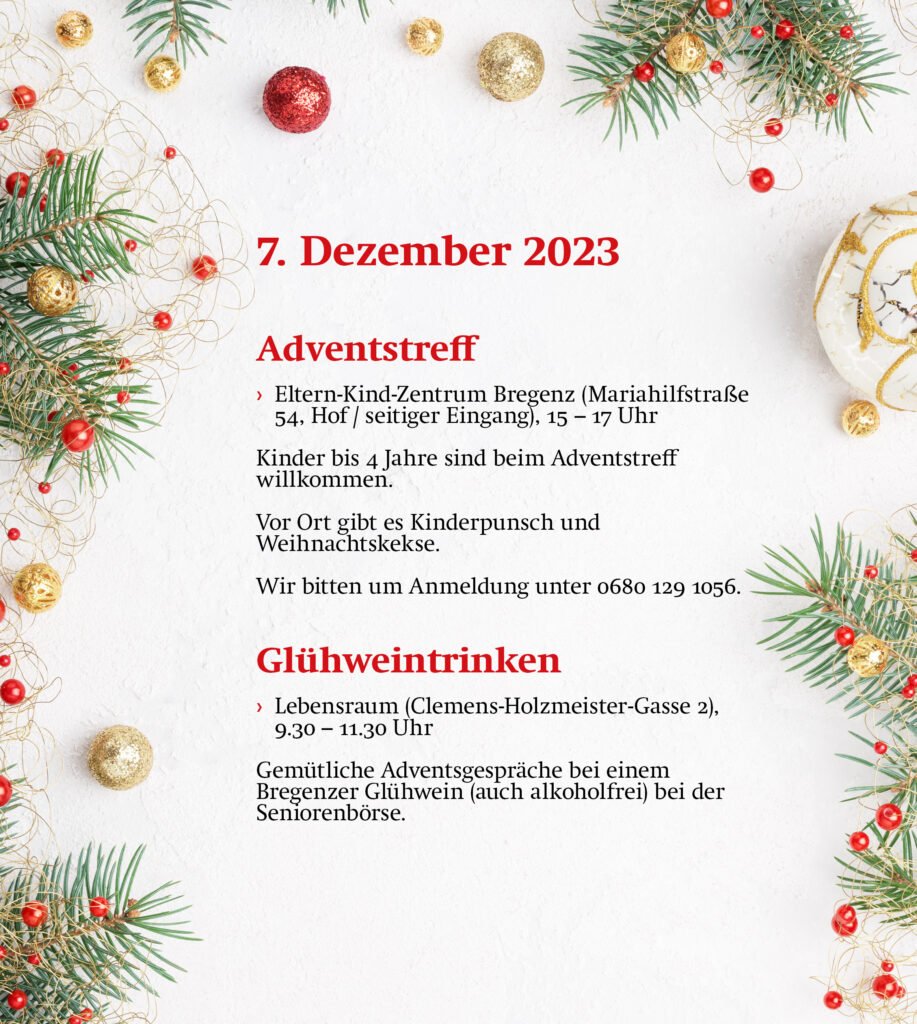 7. Dezember 2023

Adventstreff

› Eltern-Kind-Zentrum Bregenz (Mariahilfstraße 54, Hof / seitiger Eingang), 15 – 17 Uhr

Kinder bis 4 Jahre sind beim Adventstreff willkommen.

Vor Ort gibt es Kinderpunsch und Weihnachtskekse.

Wir bitten um Anmeldung unter 0680 129 1056.

Glühweintrinken

› Lebensraum (Clemens-Holzmeister-Gasse 2), 9.30 – 11.30 Uhr

Gemütliche Adventsgespräche bei einem Bregenzer Glühwein (auch alkoholfrei) bei der Seniorenbörse.